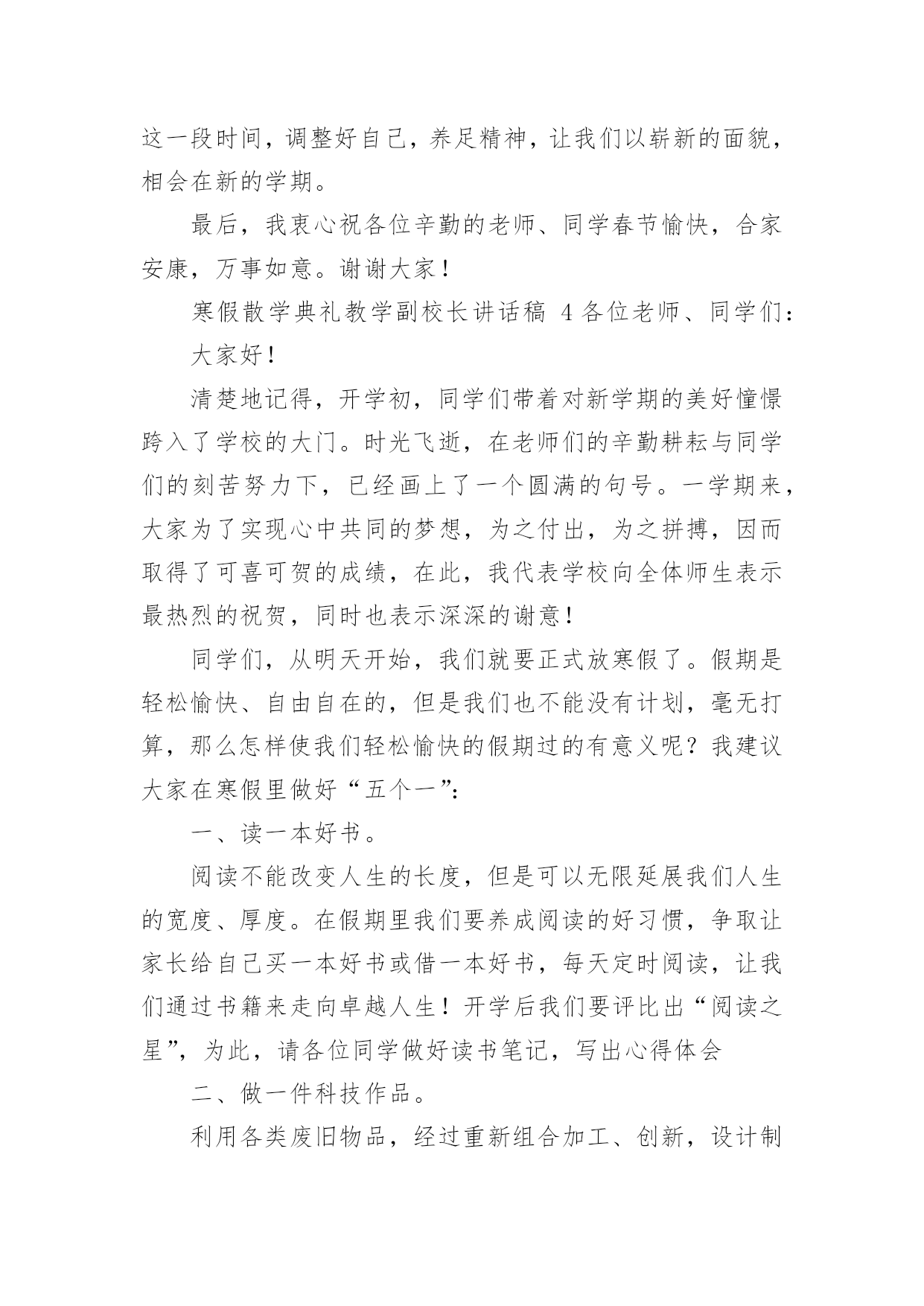 这一段时间，调整好自己，养足精神，让我们以崭新的面貌，相会在新的学期。

最后，我衷心祝各位辛勤的老师、同学春节愉快，合家安康，万事如意。谢谢大家！

寒假散学典礼教学副校长讲话稿 4 各位老师、同学们：

大家好！

清楚地记得，开学初，同学们带着对新学期的美好憧憬跨入了学校的大门。时光飞逝，在老师们的辛勤耕耘与同学们的刻苦努力下，已经画上了一个圆满的句号。一学期来，大家为了实现心中共同的梦想，为之付出，为之拼搏，因而取得了可喜可贺的成绩，在此，我代表学校向全体师生表示最热烈的祝贺，同时也表示深深的谢意！

同学们，从明天开始，我们就要正式放寒假了。假期是轻松愉快、自由自在的，但是我们也不能没有计划，毫无打算，那么怎样使我们轻松愉快的假期过的有意义呢？我建议大家在寒假里做好“五个一”：

一、读一本好书。

阅读不能改变人生的长度，但是可以无限延展我们人生的宽度、厚度。在假期里我们要养成阅读的好习惯，争取让家长给自己买一本好书或借一本好书，每天定时阅读，让我们通过书籍来走向卓越人生！开学后我们要评比出“阅读之星”，为此，请各位同学做好读书笔记，写出心得体会

二、做一件科技作品。

利用各类废旧物品，经过重新组合加工、创新，设计制